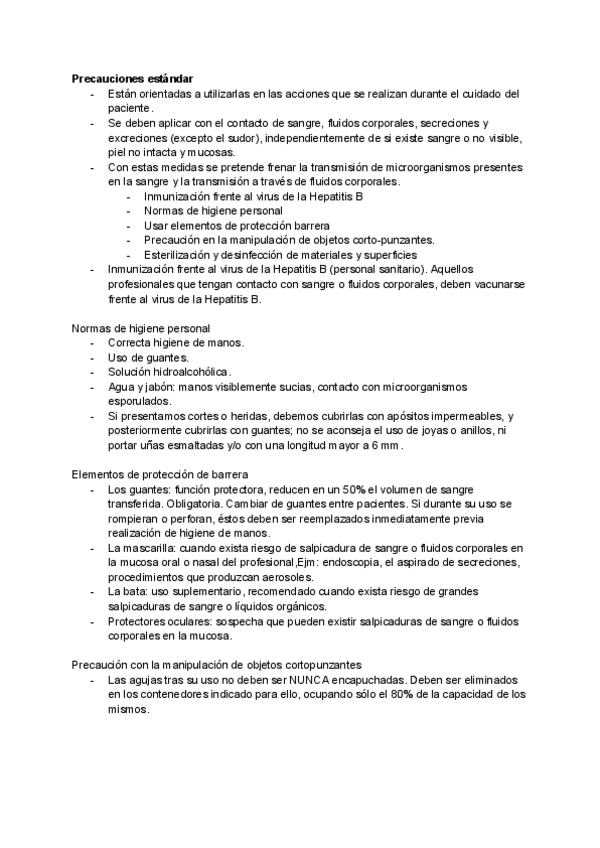 **Precauciones estándar**
- Están orientadas a utilizarlas en las acciones que se realizan durante el cuidado del paciente.
- Se deben aplicar con el contacto de sangre, fluidos corporales, secreciones y excreciones (excepto el sudor), independientemente de si existe sangre o no visible, piel no intacta y mucosas.
- Con estas medidas se pretende frenar la transmisión de microorganismos presentes en la sangre y la transmisión a través de fluidos corporales.
  - Inmunización frente al virus de la Hepatitis B
  - Normas de higiene personal
  - Usar elementos de protección barrera
  - Precaución en la manipulación de objetos corto-punzantes.
  - Esterilización y desinfección de materiales y superficies
- Inmunización frente al virus de la Hepatitis B (personal sanitario). Aquellos profesionales que tengan contacto con sangre o fluidos corporales, deben vacunarse frente al virus de la Hepatitis B.

Normas de higiene personal
- Correcta higiene de manos.
- Uso de guantes.
- Solución hidroalcohólica.
- Agua y jabón: manos visiblemente sucias, contacto con microorganismos esporulados.
- Si presentamos cortes o heridas, debemos cubrirlas con apósitos impermeables, y posteriormente cubrirlas con guantes; no se aconseja el uso de joyas o anillos, ni portar uñas esmaltadas y/o con una longitud mayor a 6 mm.

Elementos de protección de barrera
- Los guantes: función protectora, reducen en un 50% el volumen de sangre transferida. Obligatoria. Cambiar de guantes entre pacientes. Si durante su uso se rompieran o perforan, éstos deben ser reemplazados inmediatamente previa realización de higiene de manos.
- La mascarilla: cuando exista riesgo de salpicadura de sangre o fluidos corporales en la mucosa oral o nasal del profesional,Ejm: endoscopia, el aspirado de secreciones, procedimientos que produzcan aerosoles.
- La bata: uso suplementario, recomendado cuando exista riesgo de grandes salpicaduras de sangre o líquidos orgánicos.
- Protectores oculares: sospecha que pueden existir salpicaduras de sangre o fluidos corporales en la mucosa.

Precaución con la manipulación de objetos cortopunzantes
- Las agujas tras su uso no deben ser NUNCA encapuchadas. Deben ser eliminados en los contenedores indicado para ello, ocupando sólo el 80% de la capacidad de los mismos.